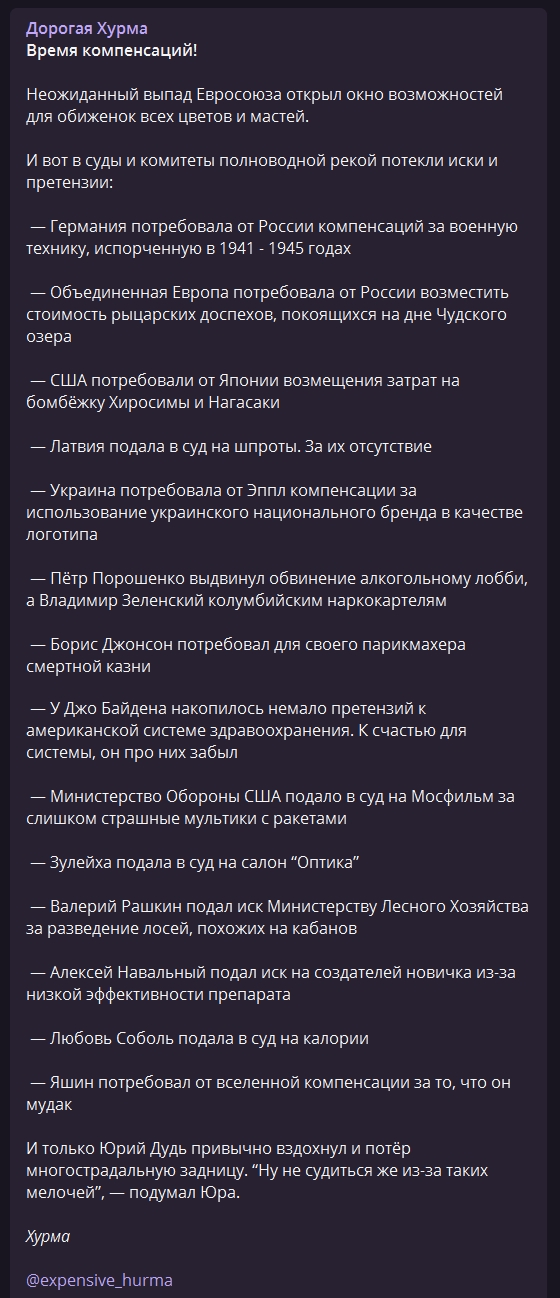 Дорогая Хурма
Время компенсаций!

Неожиданный выпад Евросоюза открыл окно возможностей для обиженок всех цветов и мастей.

И вот в суды и комитеты полноводной рекой потекли иски и претензии:

— Германия потребовала от России компенсаций за военную технику, испорченную в 1941 - 1945 годах

— Объединенная Европа потребовала от России возместить стоимость рыцарских доспехов, покоящихся на дне Чудского озера

— США потребовали от Японии возмещения затрат на бомбёжку Хиросимы и Нагасаки

— Латвия подала в суд на шпроты. За их отсутствие

— Украина потребовала от Эппл компенсации за использование украинского национального бренда в качестве логотипа

— Пётр Порошенко выдвинул обвинение алкогольному лобби, а Владимир Зеленский колумбийским наркокартелям

— Борис Джонсон потребовал для своего парикмахера смертной казни

— У Джо Байдена накопилось немало претензий к американской системе здравоохранения. К счастью для системы, он про них забыл

— Министерство Обороны США подало в суд на Мосфильм за слишком страшные мультики с ракетами

— Зулейха подала в суд на салон “Оптика”

— Валерий Рашкин подал иск Министерству Лесного Хозяйства за разведение лосей, похожих на кабанов

— Алексей Навальный подал иск на создателей новичка из-за низкой эффективности препарата

— Любовь Соболь подала в суд на калории

— Яшин потребовал от вселенной компенсации за то, что он мудак

И только Юрий Дудь привычно вздохнул и потёр многострадальную задницу. “Ну не судиться же из-за таких мелочей”, — подумал Юра.

Хурма

@expensive_hurma